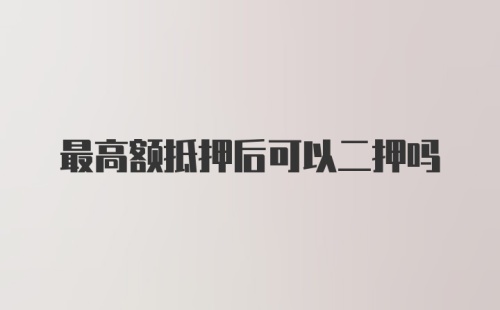 最高额抵押后可以二押吗